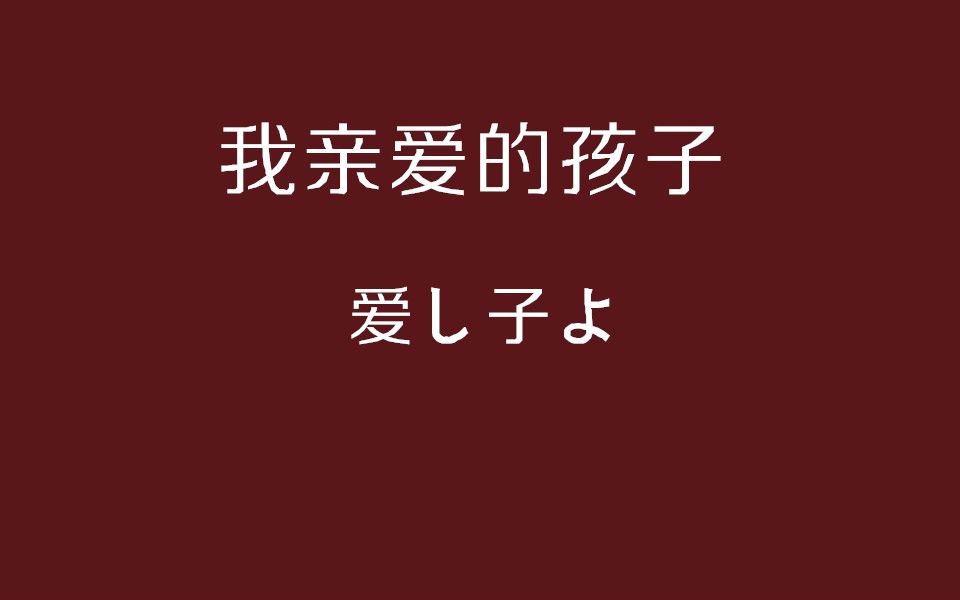 我亲爱的孩子

爱し子よ